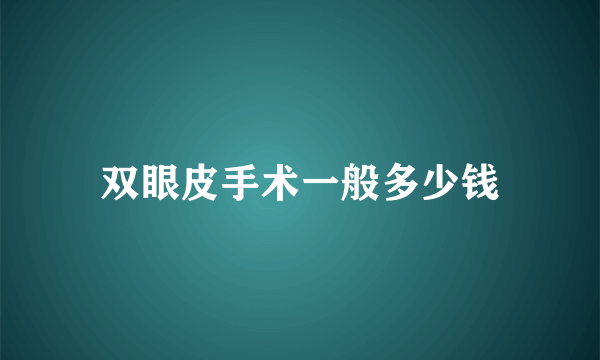 双眼皮手术一般多少钱